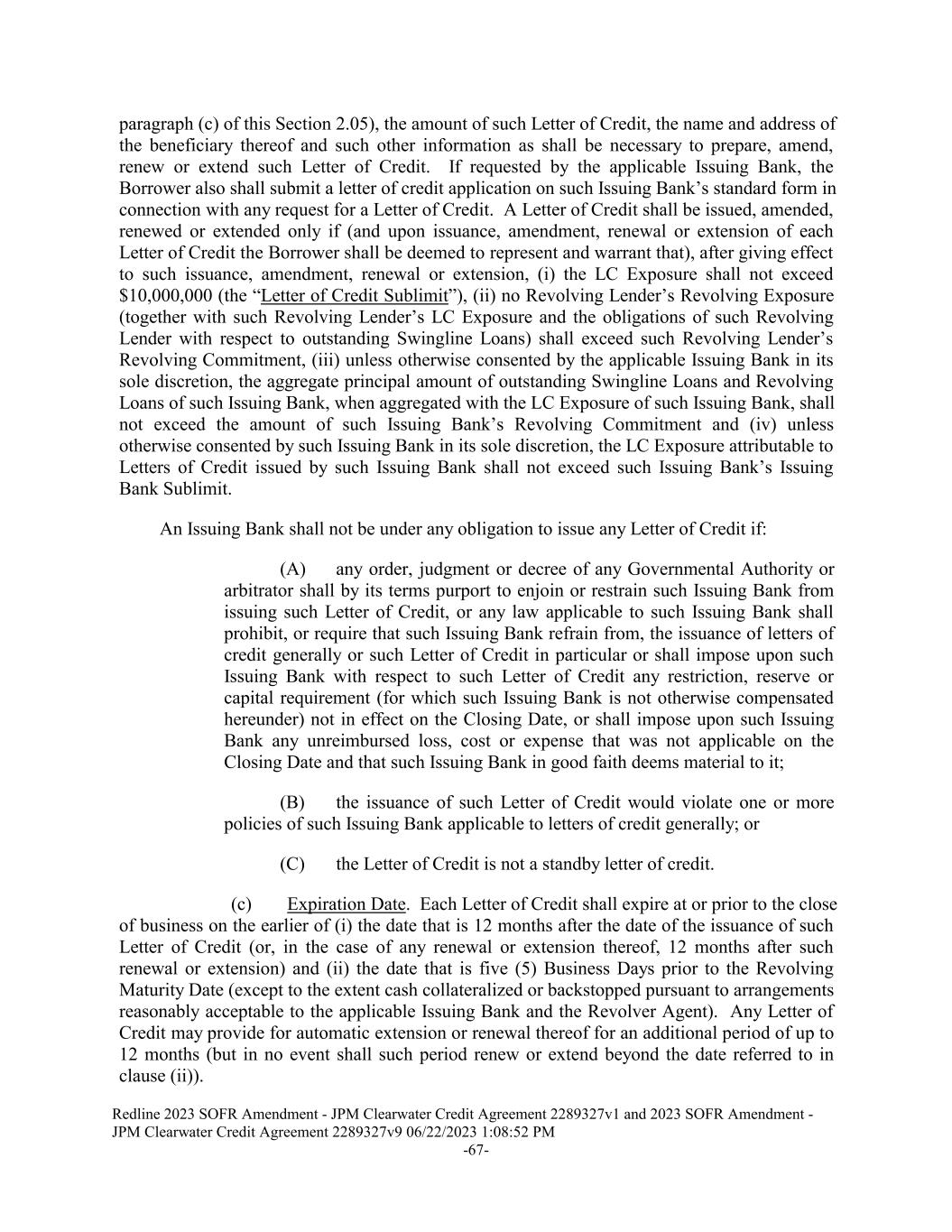 paragraph (c) of this Section 2.05), the amount of such Letter of Credit, the name and address of the beneficiary thereof and such other information as shall be necessary to prepare, amend, renew or extend such Letter of Credit. If requested by the applicable Issuing Bank, the Borrower also shall submit a letter of credit application on such Issuing Bank's standard form in connection with any request for a Letter of Credit. A Letter of Credit shall be issued, amended, renewed or extended only if (and upon issuance, amendment, renewal or extension of each Letter of Credit the Borrower shall be deemed to represent and warrant that), after giving effect to such issuance, amendment, renewal or extension, (i) the LC Exposure shall not exceed $10,000,000 (the "Letter of Credit Sublimit"), (ii) no Revolving Lender's Revolving Exposure (together with such Revolving Lender's LC Exposure and the obligations of such Revolving Lender with respect to outstanding Swingline Loans) shall exceed such Revolving Lender's Revolving Commitment, (iii) unless otherwise consented by the applicable Issuing Bank in its sole discretion, the aggregate principal amount of outstanding Swingline Loans and Revolving Loans of such Issuing Bank, when aggregated with the LC Exposure of such Issuing Bank, shall not exceed the amount of such Issuing Bank's Revolving Commitment and (iv) unless otherwise consented by such Issuing Bank in its sole discretion, the LC Exposure attributable to Letters of Credit issued by such Issuing Bank shall not exceed such Issuing Bank's Issuing Bank Sublimit.

An Issuing Bank shall not be under any obligation to issue any Letter of Credit if:

(A) any order, judgment or decree of any Governmental Authority or arbitrator shall by its terms purport to enjoin or restrain such Issuing Bank from issuing such Letter of Credit, or any law applicable to such Issuing Bank shall prohibit, or require that such Issuing Bank refrain from, the issuance of letters of credit generally or such Letter of Credit in particular or shall impose upon such Issuing Bank with respect to such Letter of Credit any restriction, reserve or capital requirement (for which such Issuing Bank is not otherwise compensated hereunder) not in effect on the Closing Date, or shall impose upon such Issuing Bank any unreimbursed loss, cost or expense that was not applicable on the Closing Date and that such Issuing Bank in good faith deems material to it;

(B) the issuance of such Letter of Credit would violate one or more policies of such Issuing Bank applicable to letters of credit generally; or

(C) the Letter of Credit is not a standby letter of credit.

(c) Expiration Date. Each Letter of Credit shall expire at or prior to the close of business on the earlier of (i) the date that is 12 months after the date of the issuance of such Letter of Credit (or, in the case of any renewal or extension thereof, 12 months after such renewal or extension) and (ii) the date that is five (5) Business Days prior to the Revolving Maturity Date (except to the extent cash collateralized or backstopped pursuant to arrangements reasonably acceptable to the applicable Issuing Bank and the Revolver Agent). Any Letter of Credit may provide for automatic extension or renewal thereof for an additional period of up to 12 months (but in no event shall such period renew or extend beyond the date referred to in clause (ii)).

Redline 2023 SOFR Amendment - JPM Clearwater Credit Agreement 2289327v1 and 2023 SOFR Amendment - JPM Clearwater Credit Agreement 2289327v9 06/22/2023 1:08:52 PM
-67-